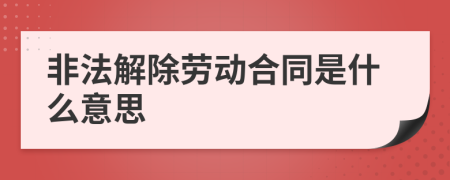 非法解除劳动合同是什么意思